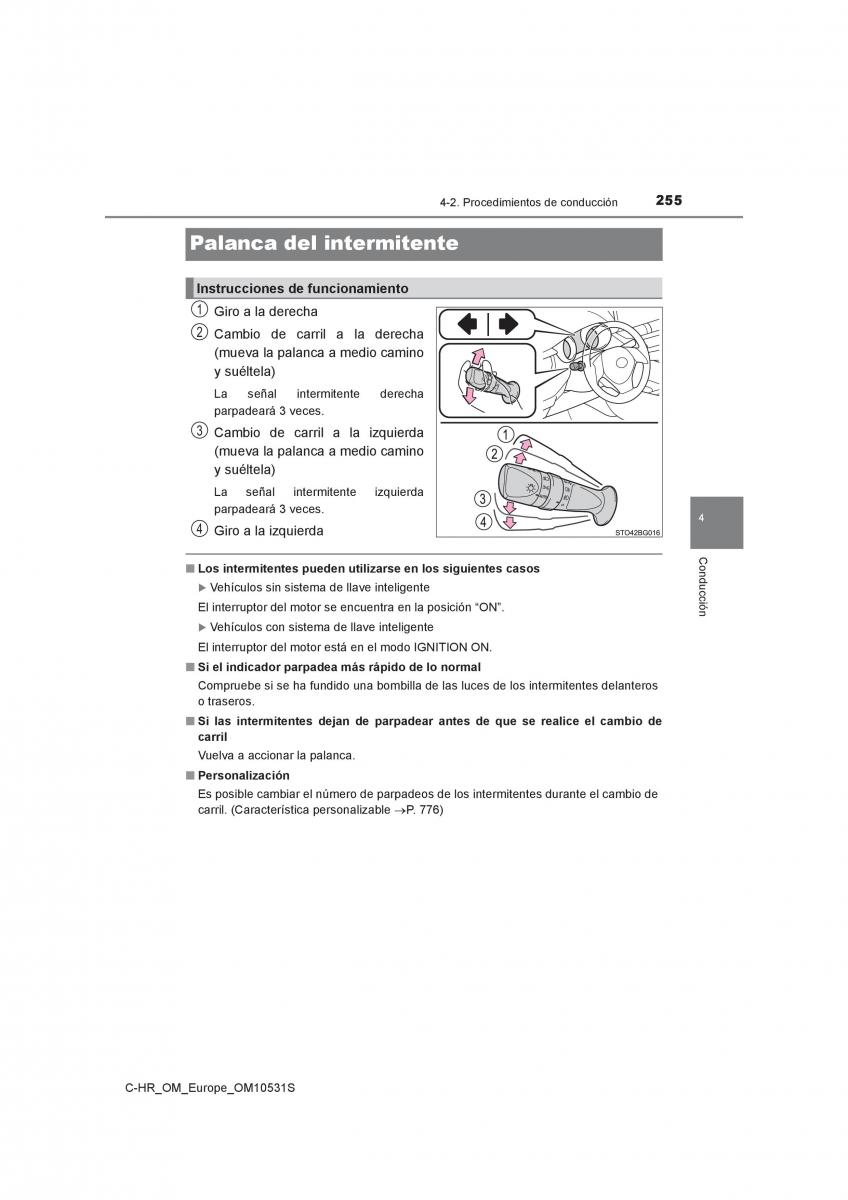 4-2. Procedimientos de conducción 255

Palanca del intermitente

Instrucciones de funcionamiento

1 Giro a la derecha

2 Cambio de carril a la derecha (mueva la palanca a medio camino y suéltela)

La señal intermitente derecha parpadeará 3 veces.

3 Cambio de carril a la izquierda (mueva la palanca a medio camino y suéltela)

La señal intermitente izquierda parpadeará 3 veces.

4 Giro a la izquierda

1
2
3
4
STO42BG016

■ Los intermitentes pueden utilizarse en los siguientes casos

▶ Vehículos sin sistema de llave inteligente

El interruptor del motor se encuentra en la posición “ON”.

▶ Vehículos con sistema de llave inteligente

El interruptor del motor está en el modo IGNITION ON.

■ Si el indicador parpadea más rápido de lo normal

Compruebe si se ha fundido una bombilla de las luces de los intermitentes delanteros o traseros.

■ Si las intermitentes dejan de parpadear antes de que se realice el cambio de carril

Vuelva a accionar la palanca.

■ Personalización

Es posible cambiar el número de parpadeos de los intermitentes durante el cambio de carril. (Característica personalizable →P. 776)

4

Conducción

C-HR_OM_Europe_OM10531S